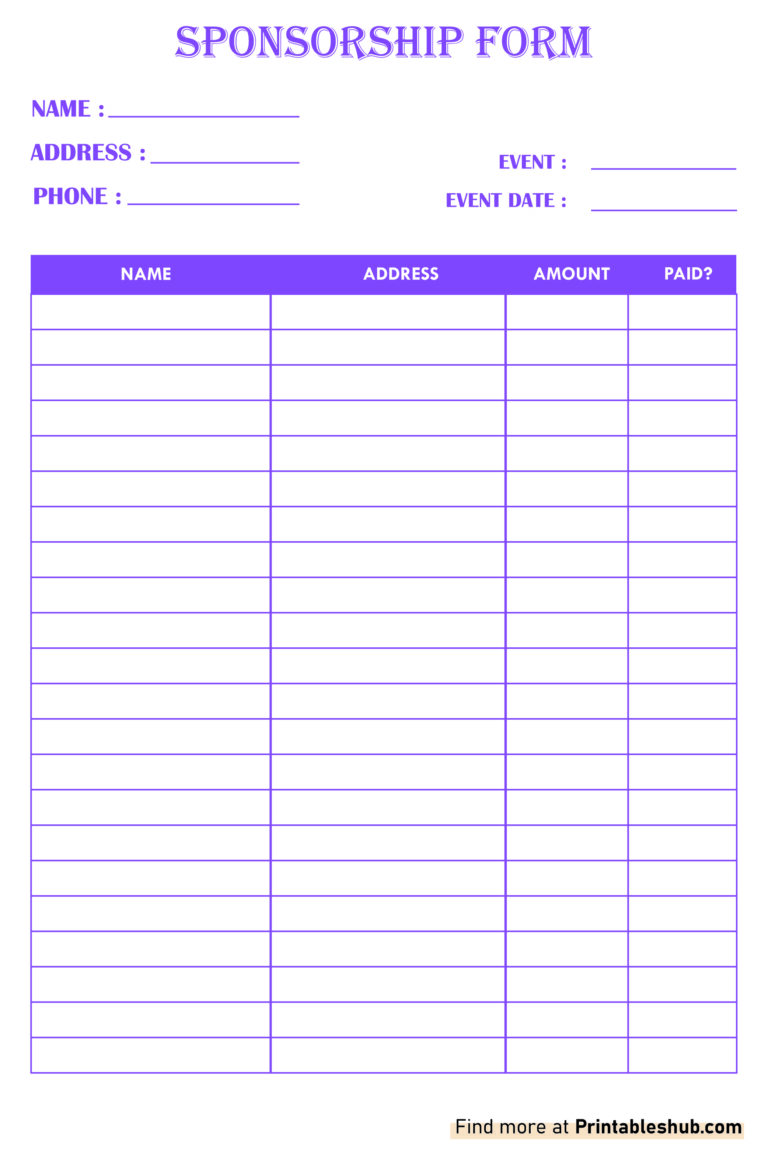 SPONSORSHIP FORM

NAME : ____

ADDRESS : ____

PHONE : ____

EVENT : ____

EVENT DATE : ____

| NAME | ADDRESS | AMOUNT | PAID? |
|---|---|---|---|
| | | | |
| | | | |
| | | | |
| | | | |
| | | | |
| | | | |
| | | | |
| | | | |
| | | | |
| | | | |
| | | | |
| | | | |
| | | | |
| | | | |
| | | | |
| | | | |
| | | | |
| | | | |
| | | | |
| | | | |
| | | | |
| | | | |

Find more at Printableshub.com